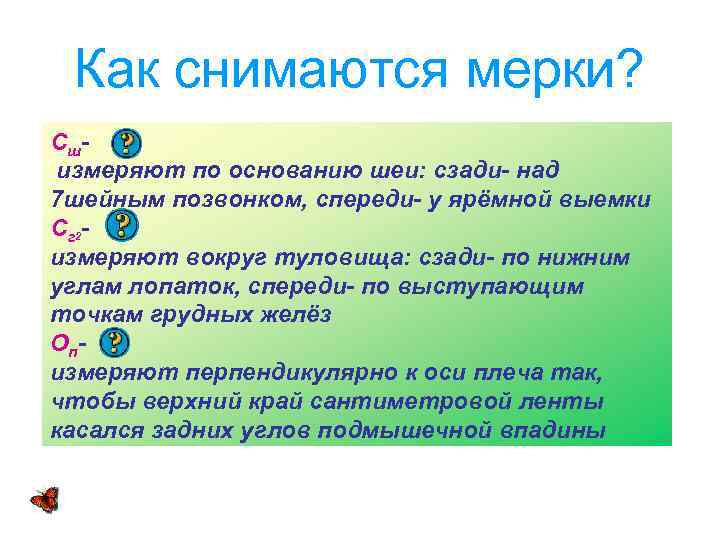 Как снимаются мерки?

$С_ш$- ?
измеряют по основанию шеи: сзади- над 7шейным позвонком, спереди- у ярёмной выемки

$С_{г2}$- ?
измеряют вокруг туловища: сзади- по нижним углам лопаток, спереди- по выступающим точкам грудных желёз

$О_п$- ?
измеряют перпендикулярно к оси плеча так, чтобы верхний край сантиметровой ленты касался задних углов подмышечной впадины